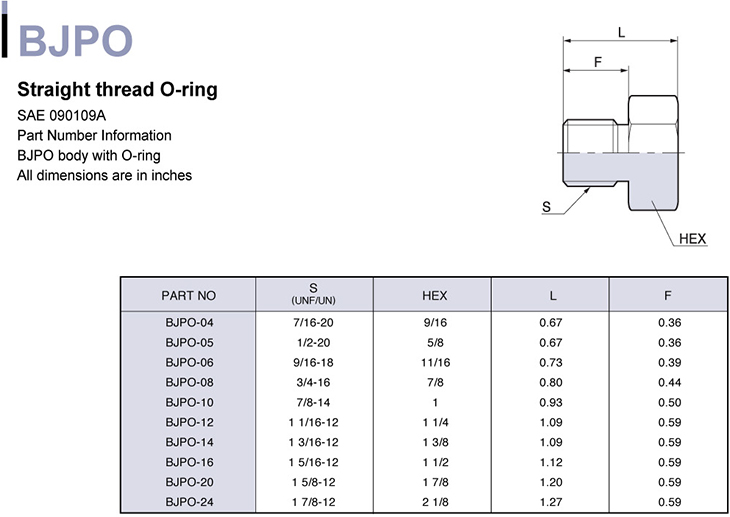 BJPO

Straight thread O-ring

SAE 090109A
Part Number Information
BJPO body with O-ring
All dimensions are in inches

L
F
S
HEX

| PART NO | S (UNF/UN) | HEX | L | F |
|---|---|---|---|---|
| BJPO-04 | 7/16-20 | 9/16 | 0.67 | 0.36 |
| BJPO-05 | 1/2-20 | 5/8 | 0.67 | 0.36 |
| BJPO-06 | 9/16-18 | 11/16 | 0.73 | 0.39 |
| BJPO-08 | 3/4-16 | 7/8 | 0.80 | 0.44 |
| BJPO-10 | 7/8-14 | 1 | 0.93 | 0.50 |
| BJPO-12 | 1 1/16-12 | 1 1/4 | 1.09 | 0.59 |
| BJPO-14 | 1 3/16-12 | 1 3/8 | 1.09 | 0.59 |
| BJPO-16 | 1 5/16-12 | 1 1/2 | 1.12 | 0.59 |
| BJPO-20 | 1 5/8-12 | 1 7/8 | 1.20 | 0.59 |
| BJPO-24 | 1 7/8-12 | 2 1/8 | 1.27 | 0.59 |